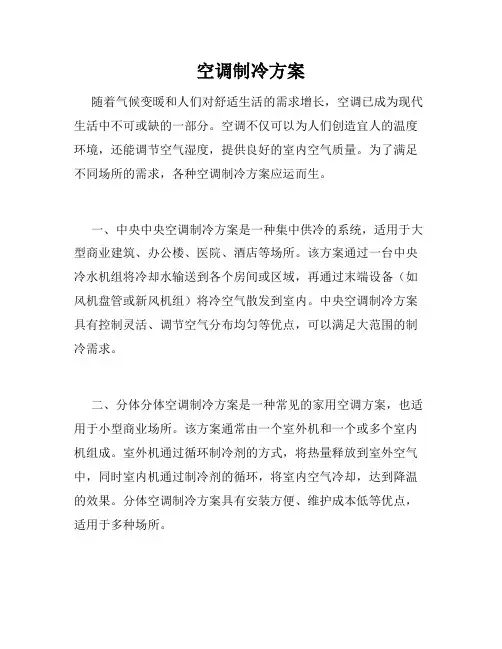 空调制冷方案

随着气候变暖和人们对舒适生活的需求增长，空调已成为现代生活中不可或缺的一部分。空调不仅可以为人们创造宜人的温度环境，还能调节空气湿度，提供良好的室内空气质量。为了满足不同场所的需求，各种空调制冷方案应运而生。

一、中央中央空调制冷方案是一种集中供冷的系统，适用于大型商业建筑、办公楼、医院、酒店等场所。该方案通过一台中央冷水机组将冷却水输送到各个房间或区域，再通过末端设备（如风机盘管或新风机组）将冷空气散发到室内。中央空调制冷方案具有控制灵活、调节空气分布均匀等优点，可以满足大范围的制冷需求。

二、分体分体空调制冷方案是一种常见的家用空调方案，也适用于小型商业场所。该方案通常由一个室外机和一个或多个室内机组成。室外机通过循环制冷剂的方式，将热量释放到室外空气中，同时室内机通过制冷剂的循环，将室内空气冷却，达到降温的效果。分体空调制冷方案具有安装方便、维护成本低等优点，适用于多种场所。